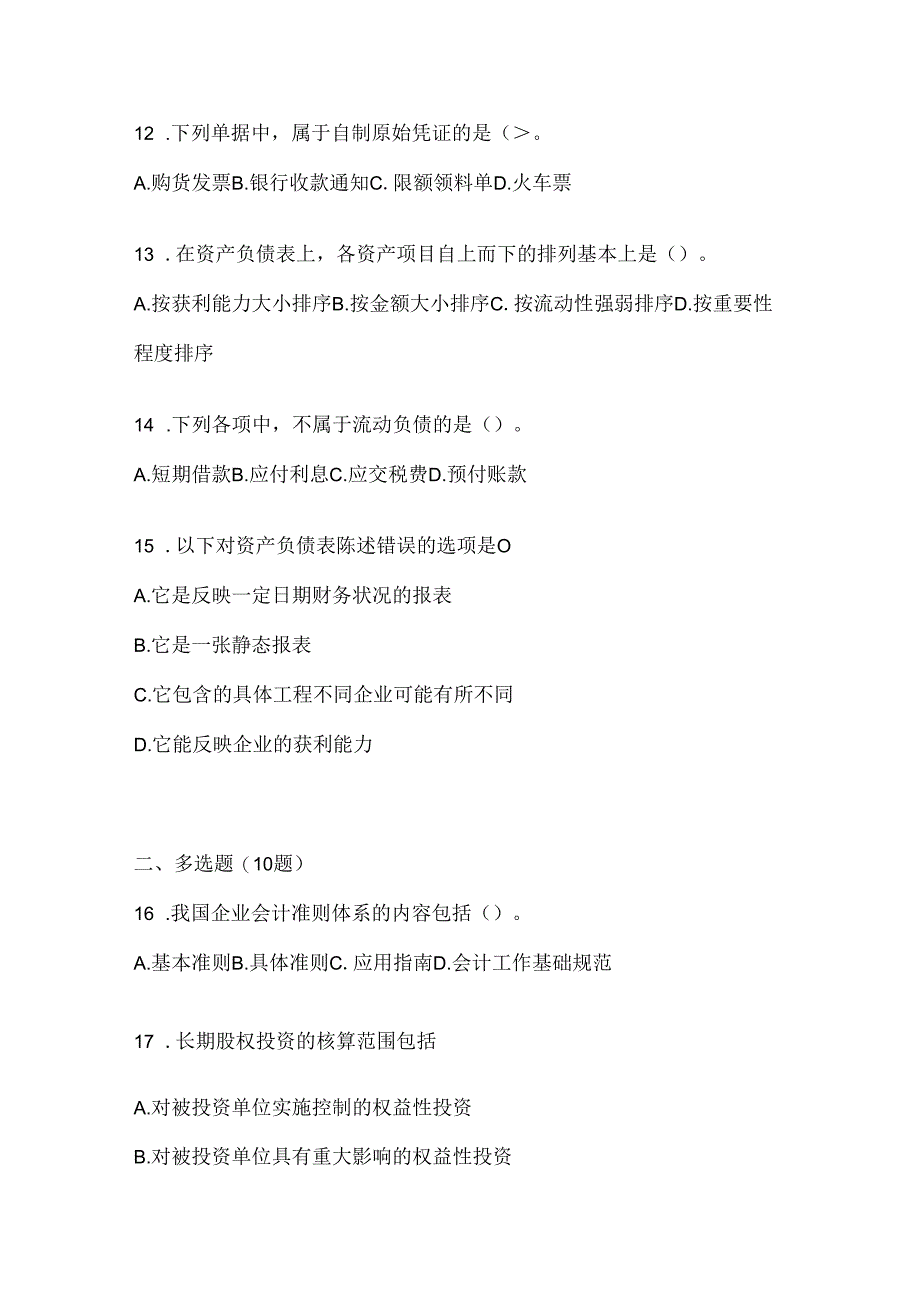 12 .下列单据中，属于自制原始凭证的是（>。

A.购货发票B.银行收款通知C. 限额领料单D.火车票

13 . 在资产负债表上，各资产项目自上而下的排列基本上是（）。

A.按获利能力大小排序B.按金额大小排序C. 按流动性强弱排序D.按重要性程度排序

14 .下列各项中，不属于流动负债的是（）。

A.短期借款B.应付利息C.应交税费D.预付账款

15 . 以下对资产负债表陈述错误的选项是O

A.它是反映一定日期财务状况的报表

B.它是一张静态报表

C.它包含的具体工程不同企业可能有所不同

D.它能反映企业的获利能力

二、多选题（10题）

16 .我国企业会计准则体系的内容包括（）。

A.基本准则B.具体准则C. 应用指南D.会计工作基础规范

17 . 长期股权投资的核算范围包括

A.对被投资单位实施控制的权益性投资

B.对被投资单位具有重大影响的权益性投资